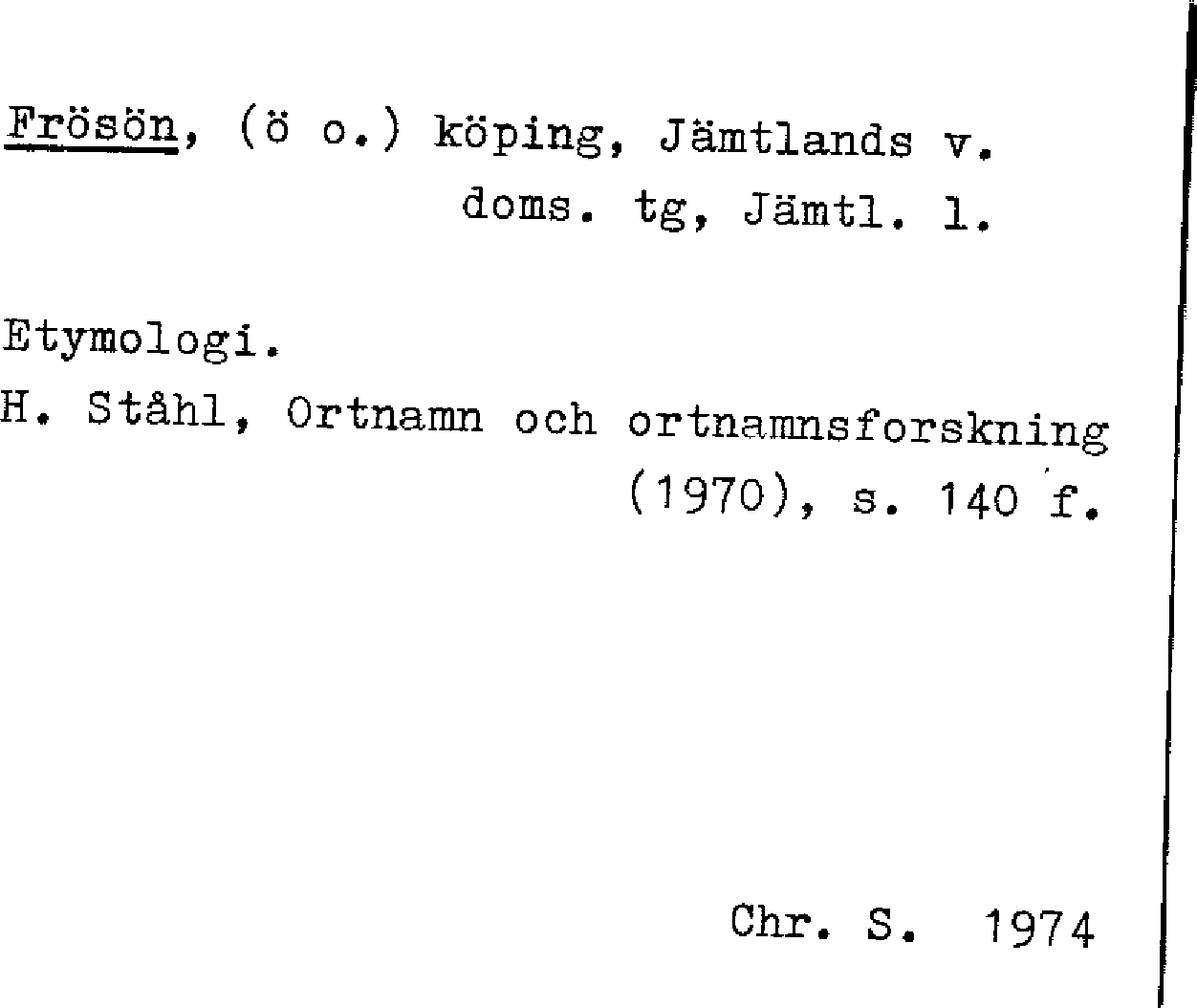 Frösön, (ö o.) köping, Jämtlands v.
doms. tg, Jämtl. l.

Etymologi.
H. Ståhl, Ortnamn och ortnamnsforskning (1970), s. 140 f.

Chr. S. 1974